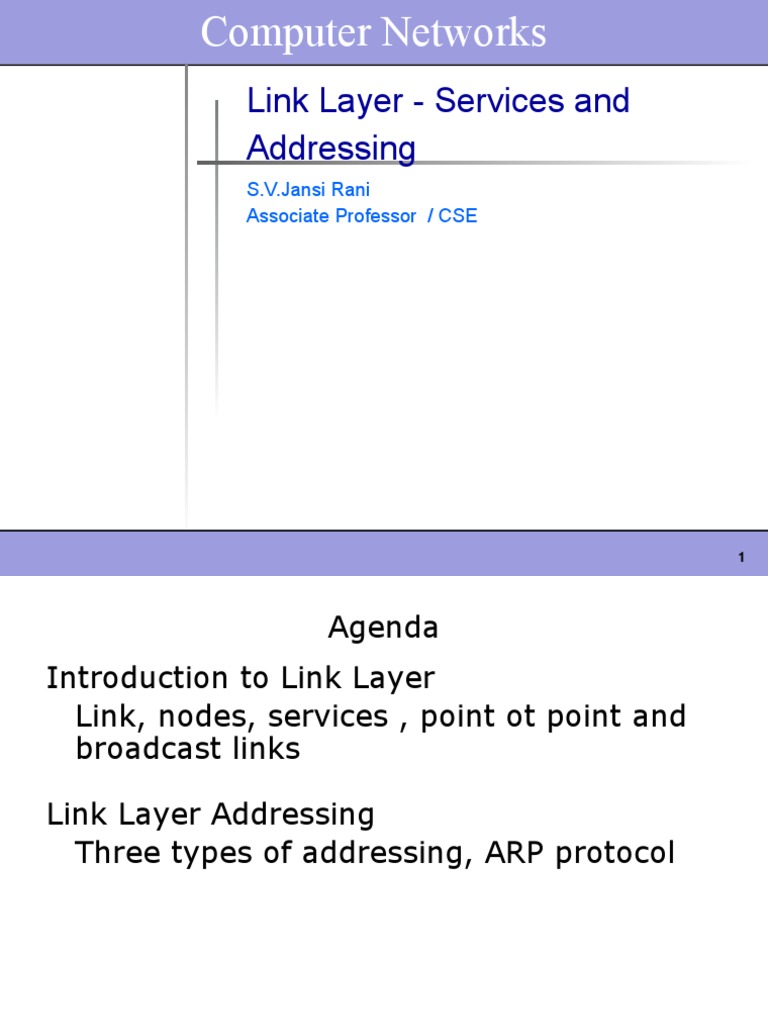 Computer Networks

Link Layer - Services and Addressing

S.V.Jansi Rani
Associate Professor / CSE

1

Agenda

Introduction to Link Layer
Link, nodes, services , point ot point and broadcast links

Link Layer Addressing
Three types of addressing, ARP protocol